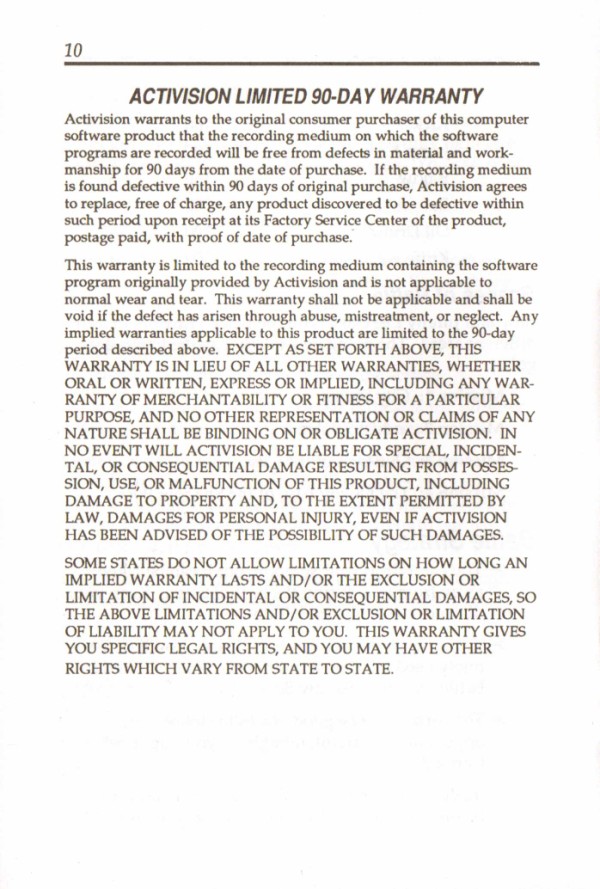 10

ACTIVISION LIMITED 90-DAY WARRANTY

Activision warrants to the original consumer purchaser of this computer software product that the recording medium on which the software programs are recorded will be free from defects in material and workmanship for 90 days from the date of purchase. If the recording medium is found defective within 90 days of original purchase, Activision agrees to replace, free of charge, any product discovered to be defective within such period upon receipt at its Factory Service Center of the product, postage paid, with proof of date of purchase.

This warranty is limited to the recording medium containing the software program originally provided by Activision and is not applicable to normal wear and tear. This warranty shall not be applicable and shall be void if the defect has arisen through abuse, mistreatment, or neglect. Any implied warranties applicable to this product are limited to the 90-day period described above. EXCEPT AS SET FORTH ABOVE, THIS WARRANTY IS IN LIEU OF ALL OTHER WARRANTIES, WHETHER ORAL OR WRITTEN, EXPRESS OR IMPLIED, INCLUDING ANY WARRANTY OF MERCHANTABILITY OR FITNESS FOR A PARTICULAR PURPOSE, AND NO OTHER REPRESENTATION OR CLAIMS OF ANY NATURE SHALL BE BINDING ON OR OBLIGATE ACTIVISION. IN NO EVENT WILL ACTIVISION BE LIABLE FOR SPECIAL, INCIDENTAL, OR CONSEQUENTIAL DAMAGE RESULTING FROM POSSESSION, USE, OR MALFUNCTION OF THIS PRODUCT, INCLUDING DAMAGE TO PROPERTY AND, TO THE EXTENT PERMITTED BY LAW, DAMAGES FOR PERSONAL INJURY, EVEN IF ACTIVISION HAS BEEN ADVISED OF THE POSSIBILITY OF SUCH DAMAGES.

SOME STATES DO NOT ALLOW LIMITATIONS ON HOW LONG AN IMPLIED WARRANTY LASTS AND/OR THE EXCLUSION OR LIMITATION OF INCIDENTAL OR CONSEQUENTIAL DAMAGES, SO THE ABOVE LIMITATIONS AND/OR EXCLUSION OR LIMITATION OF LIABILITY MAY NOT APPLY TO YOU. THIS WARRANTY GIVES YOU SPECIFIC LEGAL RIGHTS, AND YOU MAY HAVE OTHER RIGHTS WHICH VARY FROM STATE TO STATE.